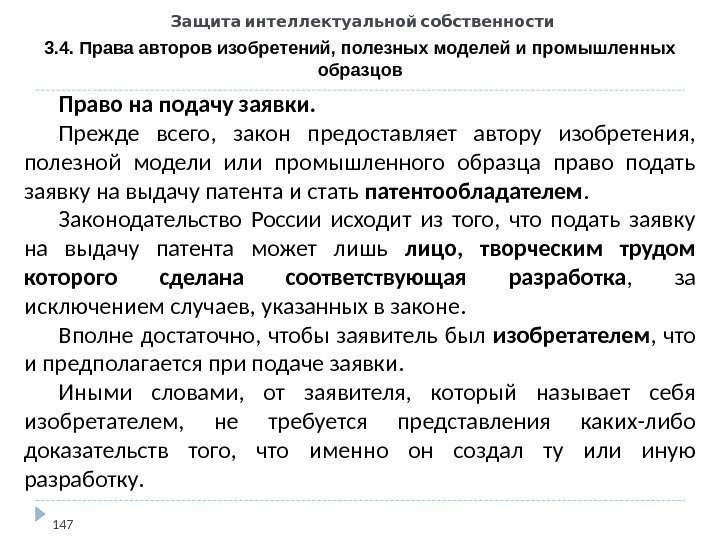 Защита интеллектуальной собственности

3.4. Права авторов изобретений, полезных моделей и промышленных образцов

Право на подачу заявки.

Прежде всего, закон предоставляет автору изобретения, полезной модели или промышленного образца право подать заявку на выдачу патента и стать патентообладателем.

Законодательство России исходит из того, что подать заявку на выдачу патента может лишь лицо, творческим трудом которого сделана соответствующая разработка, за исключением случаев, указанных в законе.

Вполне достаточно, чтобы заявитель был изобретателем, что и предполагается при подаче заявки.

Иными словами, от заявителя, который называет себя изобретателем, не требуется представления каких-либо доказательств того, что именно он создал ту или иную разработку.

147